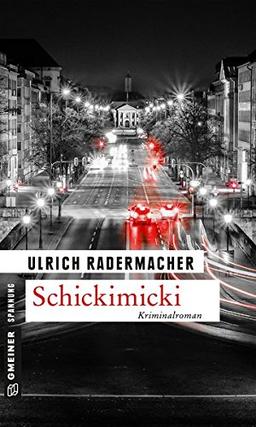 ULRICH RADERMACHER

Schickimicki

Kriminalroman

GMEINER SPANNUNG